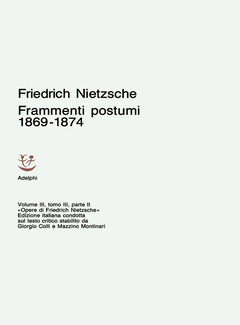 Friedrich Nietzsche
Frammenti postumi
1869-1874

Adelphi

Volume III, tomo III, parte II
«Opere di Friedrich Nietzsche»
Edizione italiana condotta
sul testo critico stabilito da
Giorgio Colli e Mazzino Montinari